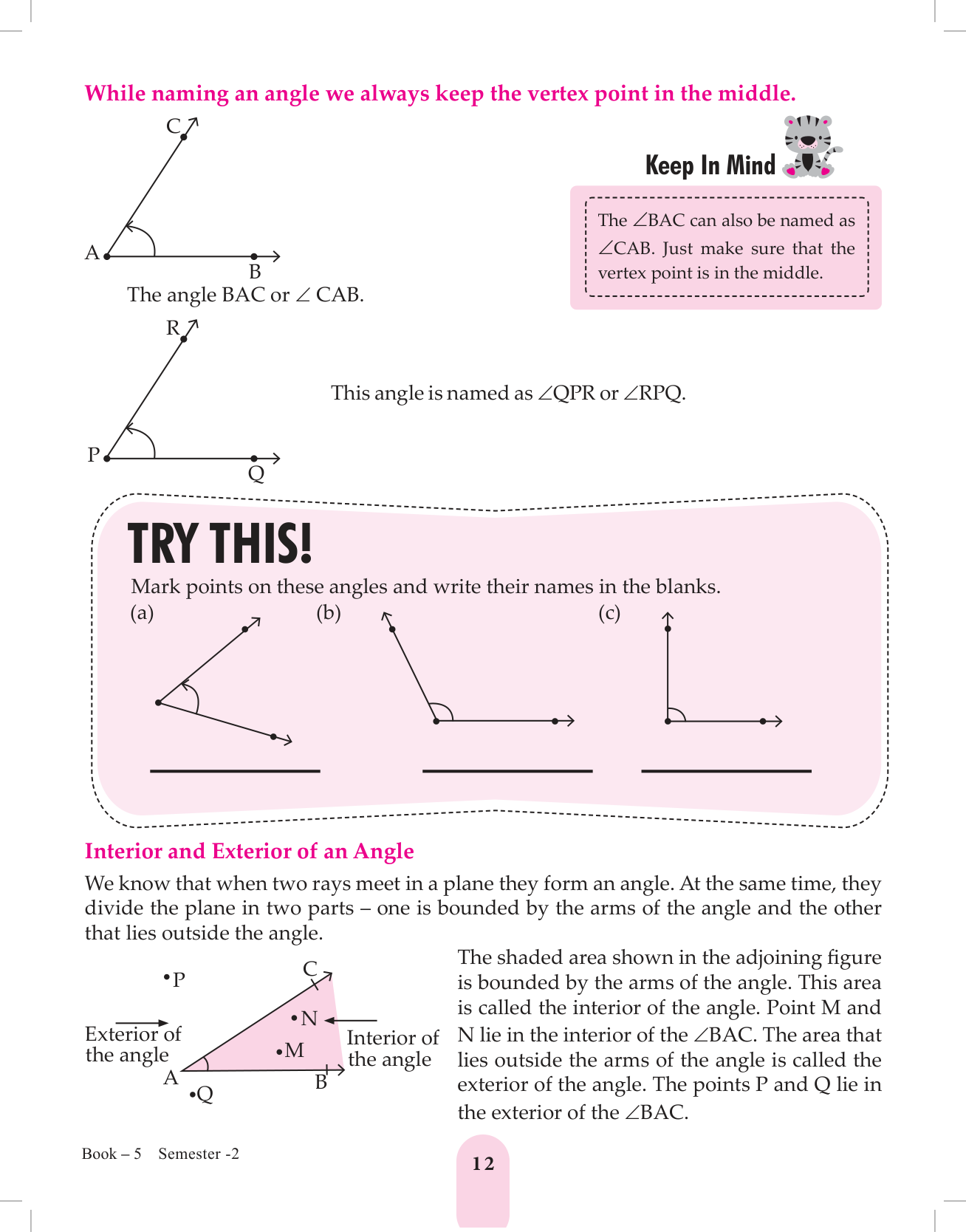 While naming an angle we always keep the vertex point in the middle.

C
A
B
The angle BAC or $\angle$ CAB.

Keep In Mind

The $\angle$BAC can also be named as $\angle$CAB. Just make sure that the vertex point is in the middle.

R
P
Q
This angle is named as $\angle$QPR or $\angle$RPQ.

TRY THIS!

Mark points on these angles and write their names in the blanks.

(a) (b) (c)

Interior and Exterior of an Angle

We know that when two rays meet in a plane they form an angle. At the same time, they divide the plane in two parts – one is bounded by the arms of the angle and the other that lies outside the angle.

•P
C
•N
•M
Exterior of the angle
Interior of the angle
A
B
•Q

The shaded area shown in the adjoining figure is bounded by the arms of the angle. This area is called the interior of the angle. Point M and N lie in the interior of the $\angle$BAC. The area that lies outside the arms of the angle is called the exterior of the angle. The points P and Q lie in the exterior of the $\angle$BAC.

Book – 5 Semester -2

12